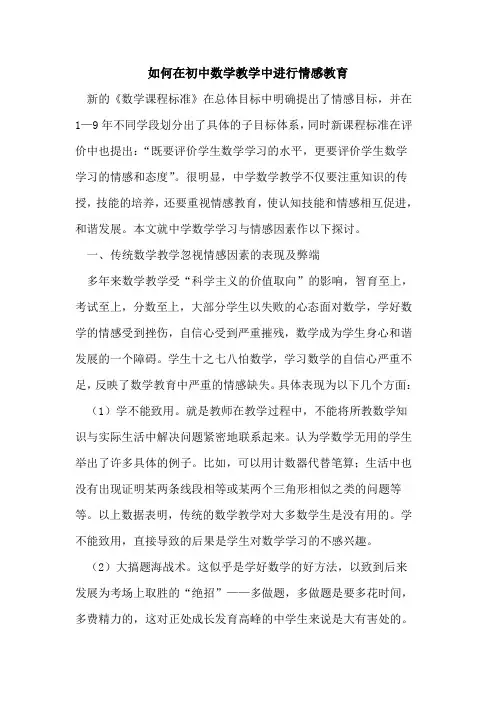 如何在初中数学教学中进行情感教育

新的《数学课程标准》在总体目标中明确提出了情感目标，并在1—9年不同学段划分出了具体的子目标体系，同时新课程标准在评价中也提出：“既要评价学生数学学习的水平，更要评价学生数学学习的情感和态度”。很明显，中学数学教学不仅要注重知识的传授，技能的培养，还要重视情感教育，使认知技能和情感相互促进，和谐发展。本文就中学数学学习与情感因素作以下探讨。

一、传统数学教学忽视情感因素的表现及弊端

多年来数学教学受“科学主义的价值取向”的影响，智育至上，考试至上，分数至上，大部分学生以失败的心态面对数学，学好数学的情感受到挫伤，自信心受到严重摧残，数学成为学生身心和谐发展的一个障碍。学生十之七八怕数学，学习数学的自信心严重不足，反映了数学教育中严重的情感缺失。具体表现为以下几个方面：

（1）学不能致用。就是教师在教学过程中，不能将所教数学知识与实际生活中解决问题紧密地联系起来。认为学数学无用的学生举出了许多具体的例子。比如，可以用计数器代替笔算；生活中也没有出现证明某两条线段相等或某两个三角形相似之类的问题等等。以上数据表明，传统的数学教学对大多数学生是没有用的。学不能致用，直接导致的后果是学生对数学学习的不感兴趣。

（2）大搞题海战术。这似乎是学好数学的好方法，以致到后来发展为考场上取胜的“绝招”——多做题，多做题是要多花时间，多费精力的，这对正处成长发育高峰的中学生来说是大有害处的。